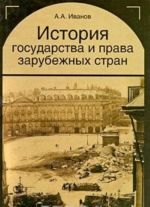 А.А. Иванов

История государства и права зарубежных стран